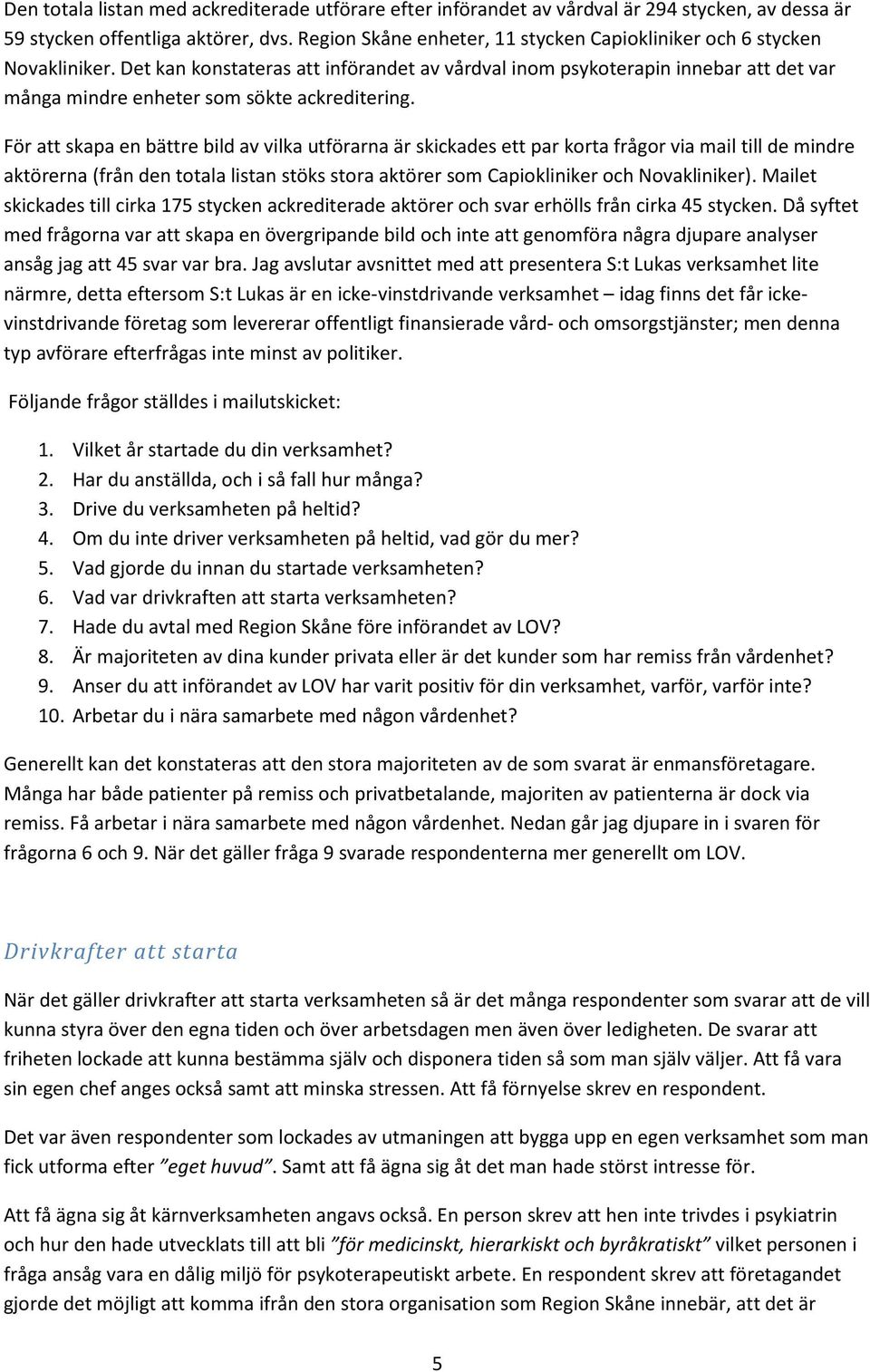 Den totala listan med ackrediterade utförare efter införandet av vårdval är 294 stycken, av dessa är 59 stycken offentliga aktörer, dvs. Region Skåne enheter, 11 stycken Capiokliniker och 6 stycken Novakliniker. Det kan konstateras att införandet av vårdval inom psykoterapin innebar att det var många mindre enheter som sökte ackreditering.

För att skapa en bättre bild av vilka utförarna är skickades ett par korta frågor via mail till de mindre aktörerna (från den totala listan stöks stora aktörer som Capiokliniker och Novakliniker). Mailet skickades till cirka 175 stycken ackrediterade aktörer och svar erhölls från cirka 45 stycken. Då syftet med frågorna var att skapa en övergripande bild och inte att genomföra några djupare analyser ansåg jag att 45 svar var bra. Jag avslutar avsnittet med att presentera S:t Lukas verksamhet lite närmre, detta eftersom S:t Lukas är en icke-vinstdrivande verksamhet – idag finns det får icke-vinstdrivande företag som levererar offentligt finansierade vård- och omsorgstjänster; men denna typ avförare efterfrågas inte minst av politiker.

Följande frågor ställdes i mailutskicket:

1. Vilket år startade du din verksamhet?
2. Har du anställda, och i så fall hur många?
3. Drive du verksamheten på heltid?
4. Om du inte driver verksamheten på heltid, vad gör du mer?
5. Vad gjorde du innan du startade verksamheten?
6. Vad var drivkraften att starta verksamheten?
7. Hade du avtal med Region Skåne före införandet av LOV?
8. Är majoriteten av dina kunder privata eller är det kunder som har remiss från vårdenhet?
9. Anser du att införandet av LOV har varit positiv för din verksamhet, varför, varför inte?
10. Arbetar du i nära samarbete med någon vårdenhet?

Generellt kan det konstateras att den stora majoriteten av de som svarat är enmansföretagare. Många har både patienter på remiss och privatbetalande, majoriten av patienterna är dock via remiss. Få arbetar i nära samarbete med någon vårdenhet. Nedan går jag djupare in i svaren för frågorna 6 och 9. När det gäller fråga 9 svarade respondenterna mer generellt om LOV.

Drivkrafter att starta

När det gäller drivkrafter att starta verksamheten så är det många respondenter som svarar att de vill kunna styra över den egna tiden och över arbetsdagen men även över ledigheten. De svarar att friheten lockade att kunna bestämma själv och disponera tiden så som man själv väljer. Att få vara sin egen chef anges också samt att minska stressen. Att få förnyelse skrev en respondent.

Det var även respondenter som lockades av utmaningen att bygga upp en egen verksamhet som man fick utforma efter ”eget huvud”. Samt att få ägna sig åt det man hade störst intresse för.

Att få ägna sig åt kärnverksamheten angavs också. En person skrev att hen inte trivdes i psykiatrin och hur den hade utvecklats till att bli ”för medicinskt, hierarkiskt och byråkratiskt” vilket personen i fråga ansåg vara en dålig miljö för psykoterapeutiskt arbete. En respondent skrev att företagandet gjorde det möjligt att komma ifrån den stora organisation som Region Skåne innebär, att det är

5